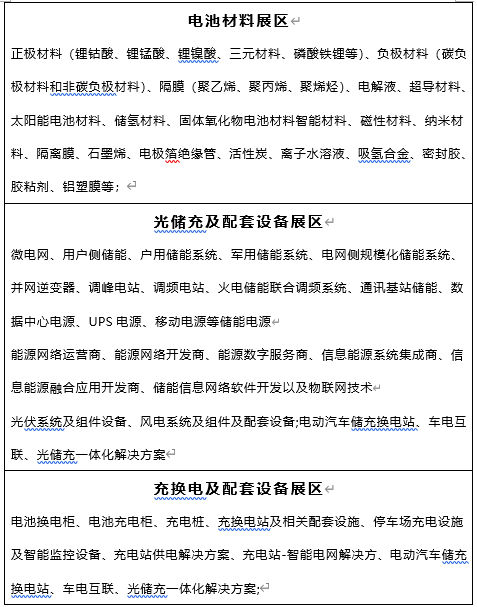 电池材料展区

正极材料（锂钴酸、锂锰酸、锂镍酸、三元材料、磷酸铁锂等）、负极材料（碳负极材料和非碳负极材料）、隔膜（聚乙烯、聚丙烯、聚烯烃）、电解液、超导材料、太阳能电池材料、储氢材料、固体氧化物电池材料智能材料、磁性材料、纳米材料、隔离膜、石墨烯、电极箔绝缘管、活性炭、离子水溶液、吸氢合金、密封胶、胶粘剂、铝塑膜等；

光储充及配套设备展区

微电网、用户侧储能、户用储能系统、军用储能系统、电网侧规模化储能系统、并网逆变器、调峰电站、调频电站、火电储能联合调频系统、通讯基站储能、数据中心电源、UPS 电源、移动电源等储能电源

能源网络运营商、能源网络开发商、能源数字服务商、信息能源系统集成商、信息能源融合应用开发商、储能信息网络软件开发以及物联网技术

光伏系统及组件设备、风电系统及组件及配套设备;电动汽车储充换电站、车电互联、光储充一体化解决方案

充换电及配套设备展区

电池换电柜、电池充电柜、充电桩、充换电站及相关配套设施、停车场充电设施及智能监控设备、充电站供电解决方案、充电站-智能电网解决方、电动汽车储充换电站、车电互联、光储充一体化解决方案;